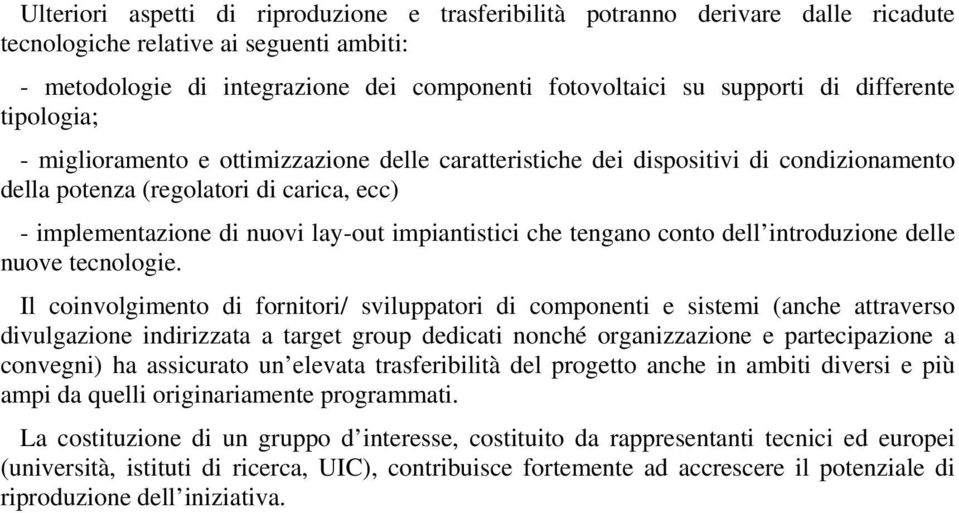 Ulteriori aspetti di riproduzione e trasferibilità potranno derivare dalle ricadute tecnologiche relative ai seguenti ambiti:

- metodologie di integrazione dei componenti fotovoltaici su supporti di differente tipologia;

- miglioramento e ottimizzazione delle caratteristiche dei dispositivi di condizionamento della potenza (regolatori di carica, ecc)

- implementazione di nuovi lay-out impiantistici che tengano conto dell'introduzione delle nuove tecnologie.

Il coinvolgimento di fornitori/ sviluppatori di componenti e sistemi (anche attraverso divulgazione indirizzata a target group dedicati nonché organizzazione e partecipazione a convegni) ha assicurato un'elevata trasferibilità del progetto anche in ambiti diversi e più ampi da quelli originariamente programmati.

La costituzione di un gruppo d'interesse, costituito da rappresentanti tecnici ed europei (università, istituti di ricerca, UIC), contribuisce fortemente ad accrescere il potenziale di riproduzione dell'iniziativa.